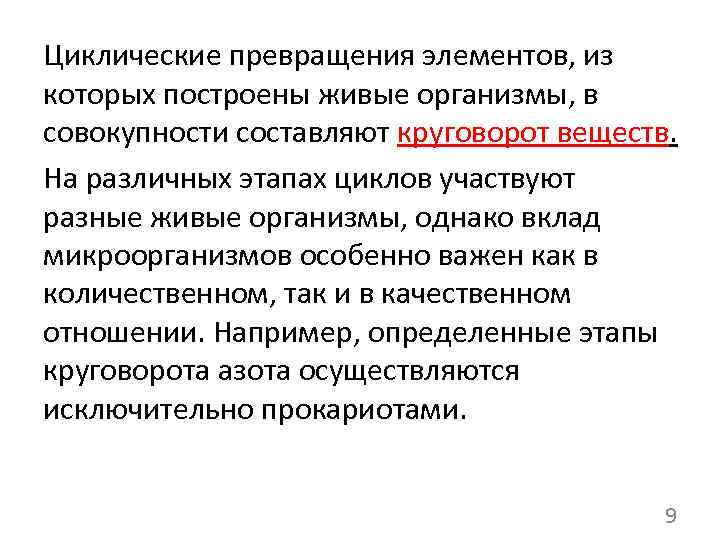 Циклические превращения элементов, из которых построены живые организмы, в совокупности составляют круговорот веществ.

На различных этапах циклов участвуют разные живые организмы, однако вклад микроорганизмов особенно важен как в количественном, так и в качественном отношении. Например, определенные этапы круговорота азота осуществляются исключительно прокариотами.

9